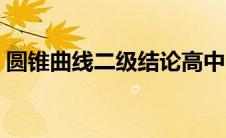 圆锥曲线二级结论高中